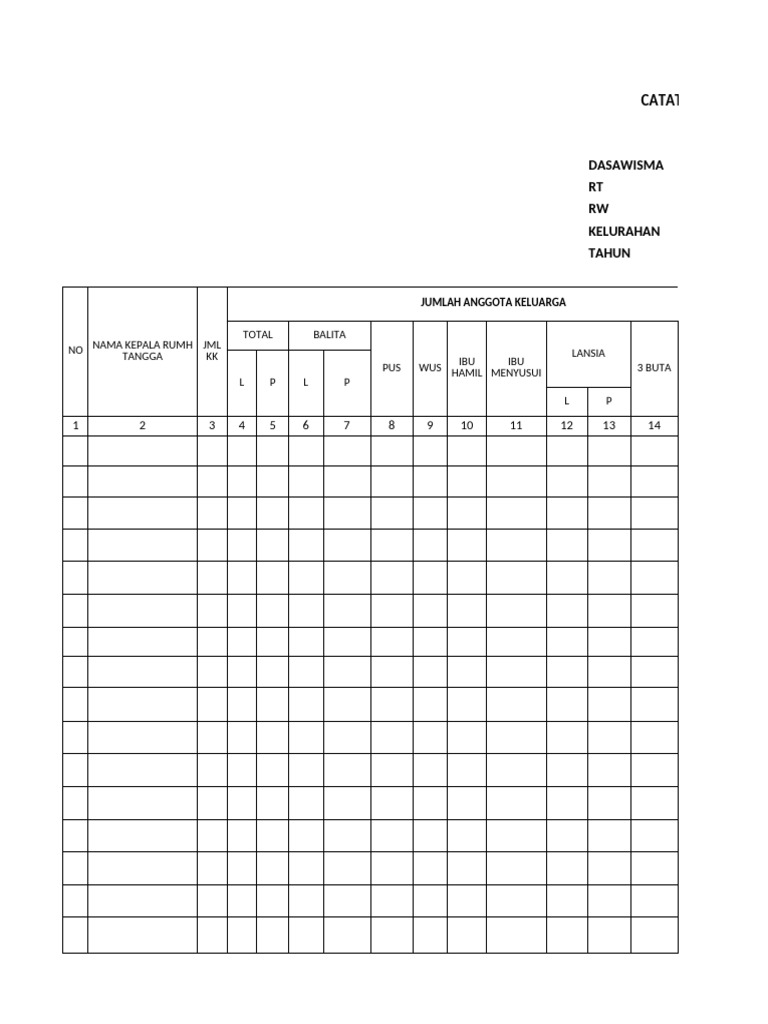 CATAT

DASAWISMA
RT
RW
KELURAHAN
TAHUN

| NO | NAMA KEPALA RUMH TANGGA | JML KK | JUMLAH ANGGOTA KELUARGA | | | | | | | | | | |
|---|---|---|---|---|---|---|---|---|---|---|---|---|---|
| | | | TOTAL | | BALITA | | PUS | WUS | IBU HAMIL | IBU MENYUSUI | LANSIA | | 3 BUTA |
| | | | L | P | L | P | | | | | L | P | |
| 1 | 2 | 3 | 4 | 5 | 6 | 7 | 8 | 9 | 10 | 11 | 12 | 13 | 14 |
| | | | | | | | | | | | | | |
| | | | | | | | | | | | | | |
| | | | | | | | | | | | | | |
| | | | | | | | | | | | | | |
| | | | | | | | | | | | | | |
| | | | | | | | | | | | | | |
| | | | | | | | | | | | | | |
| | | | | | | | | | | | | | |
| | | | | | | | | | | | | | |
| | | | | | | | | | | | | | |
| | | | | | | | | | | | | | |
| | | | | | | | | | | | | | |
| | | | | | | | | | | | | | |
| | | | | | | | | | | | | | |
| | | | | | | | | | | | | | |
| | | | | | | | | | | | | | |